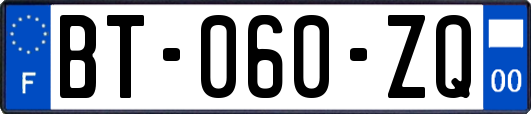 F

BT-060-ZQ

00